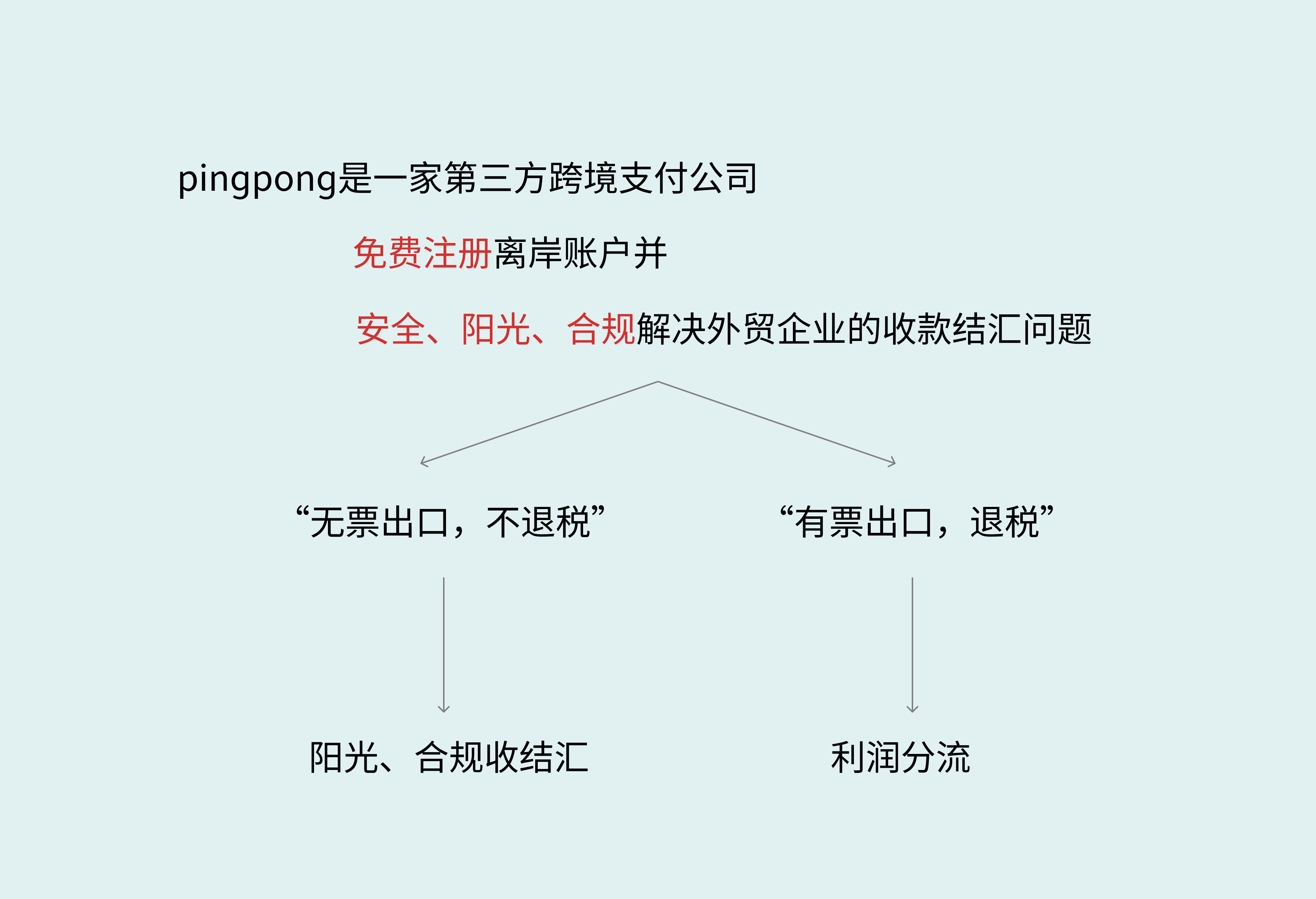 pingpong是一家第三方跨境支付公司

免费注册离岸账户并

安全、阳光、合规解决外贸企业的收款结汇问题

“无票出口，不退税”

“有票出口，退税”

阳光、合规收结汇

利润分流